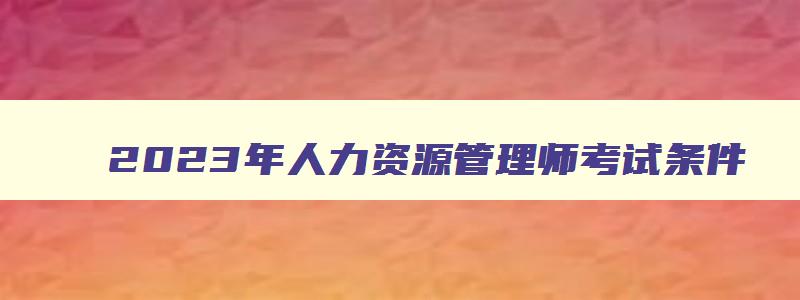 2023年人力资源管理师考试条件